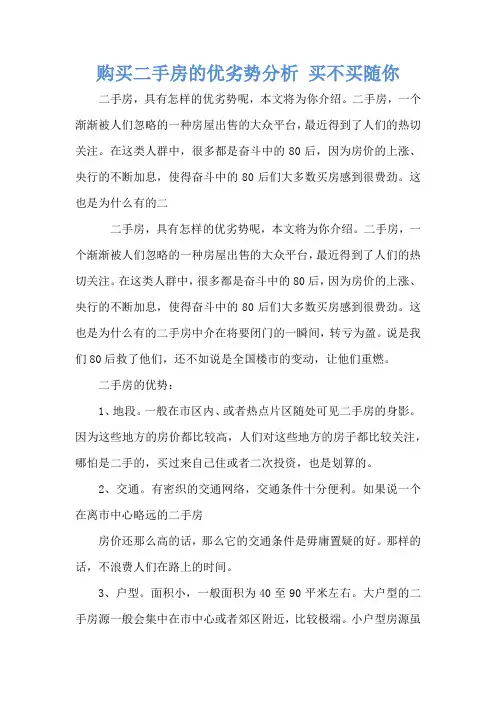 购买二手房的优劣势分析 买不买随你

二手房，具有怎样的优劣势呢，本文将为你介绍。二手房，一个渐渐被人们忽略的一种房屋出售的大众平台，最近得到了人们的热切关注。在这类人群中，很多都是奋斗中的80后，因为房价的上涨、央行的不断加息，使得奋斗中的80后们大多数买房感到很费劲。这也是为什么有的二

二手房，具有怎样的优劣势呢，本文将为你介绍。二手房，一个渐渐被人们忽略的一种房屋出售的大众平台，最近得到了人们的热切关注。在这类人群中，很多都是奋斗中的80后，因为房价的上涨、央行的不断加息，使得奋斗中的80后们大多数买房感到很费劲。这也是为什么有的二手房中介在将要闭门的一瞬间，转亏为盈。说是我们80后救了他们，还不如说是全国楼市的变动，让他们重燃。

二手房的优势：

1、地段。一般在市区内、或者热点片区随处可见二手房的身影。因为这些地方的房价都比较高，人们对这些地方的房子都比较关注，哪怕是二手的，买过来自己住或者二次投资，也是划算的。

2、交通。有密织的交通网络，交通条件十分便利。如果说一个在离市中心略远的二手房

房价还那么高的话，那么它的交通条件是毋庸置疑的好。那样的话，不浪费人们在路上的时间。

3、户型。面积小，一般面积为40至90平米左右。大户型的二手房源一般会集中在市中心或者郊区附近，比较极端。小户型房源虽